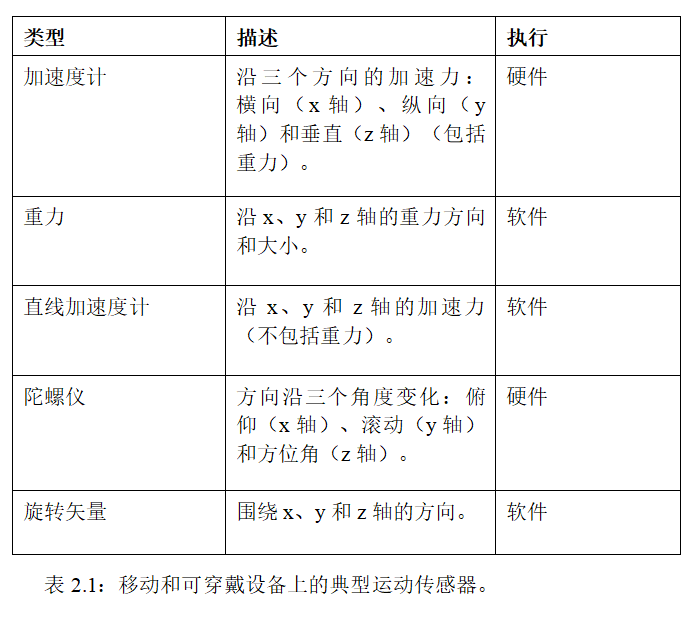 | 类型 | 描述 | 执行 |
|---|---|---|
| 加速度计 | 沿三个方向的加速力：横向（x 轴）、纵向（y 轴）和垂直（z 轴）（包括重力）。 | 硬件 |
| 重力 | 沿 x、y 和 z 轴的重力方向和大小。 | 软件 |
| 直线加速度计 | 沿 x、y 和 z 轴的加速力（不包括重力）。 | 软件 |
| 陀螺仪 | 方向沿三个角度变化：俯仰（x 轴）、滚动（y 轴）和方位角（z 轴）。 | 硬件 |
| 旋转矢量 | 围绕 x、y 和 z 轴的方向。 | 软件 |

表 2.1：移动和可穿戴设备上的典型运动传感器。